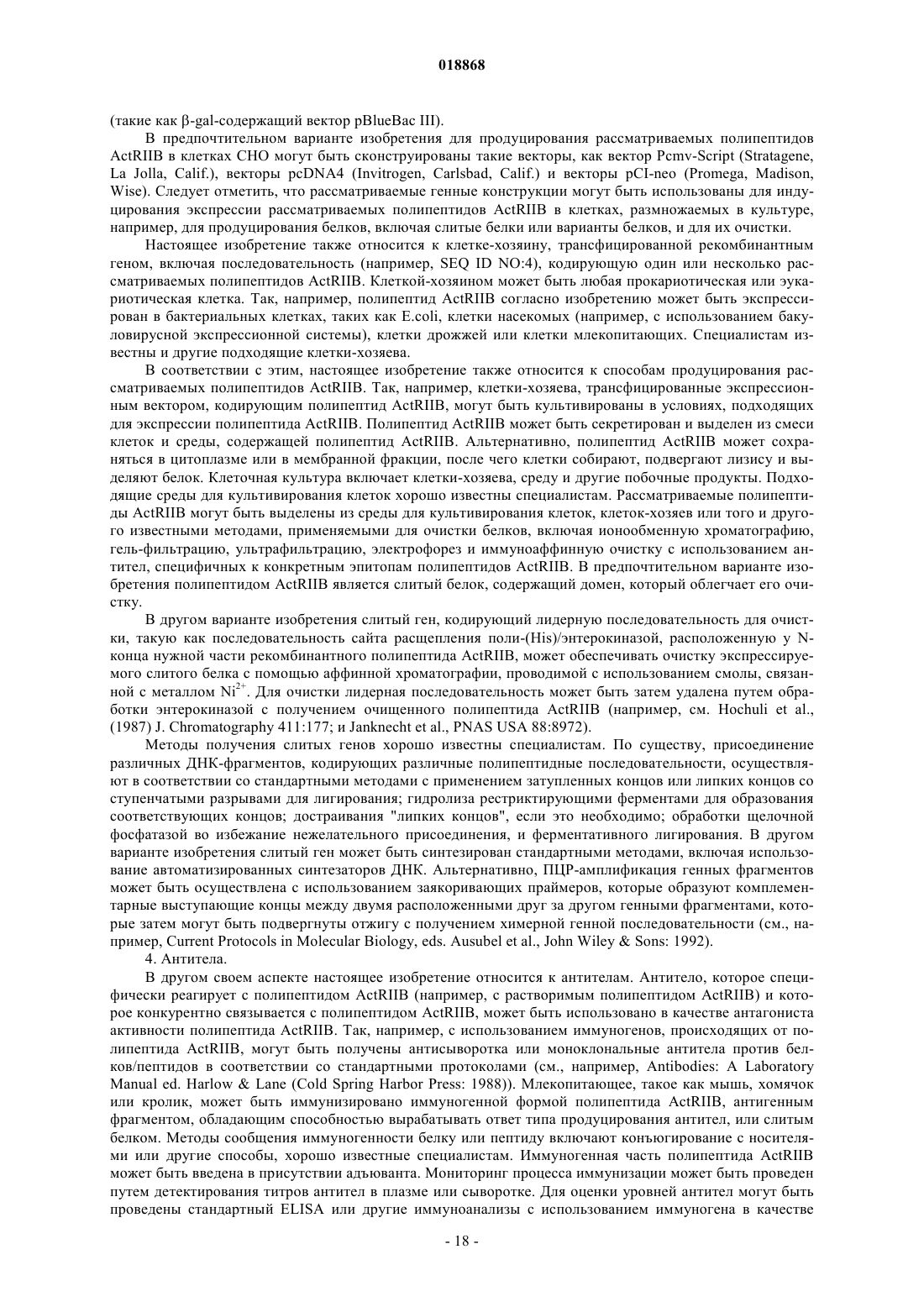 018868

(такие как β-gal-содержащий вектор pBlueBac III).

В предпочтительном варианте изобретения для продуцирования рассматриваемых полипептидов ActRIIB в клетках CHO могут быть сконструированы такие векторы, как вектор Pcmv-Script (Stratagene, La Jolla, Calif.), векторы pcDNA4 (Invitrogen, Carlsbad, Calif.) и векторы pCI-neo (Promega, Madison, Wise). Следует отметить, что рассматриваемые генные конструкции могут быть использованы для индуцирования экспрессии рассматриваемых полипептидов ActRIIB в клетках, размножаемых в культуре, например, для продуцирования белков, включая слитые белки или варианты белков, и для их очистки.

Настоящее изобретение также относится к клетке-хозяину, трансфицированной рекомбинантным геном, включая последовательность (например, SEQ ID NO:4), кодирующую один или несколько рассматриваемых полипептидов ActRIIB. Клеткой-хозяином может быть любая прокариотическая или эукариотическая клетка. Так, например, полипептид ActRIIB согласно изобретению может быть экспрессирован в бактериальных клетках, таких как E.coli, клетки насекомых (например, с использованием бакуловирусной экспрессионной системы), клетки дрожжей или клетки млекопитающих. Специалистам известны и другие подходящие клетки-хозяева.

В соответствии с этим, настоящее изобретение также относится к способам продуцирования рассматриваемых полипептидов ActRIIB. Так, например, клетки-хозяева, трансфицированные экспрессионным вектором, кодирующим полипептид ActRIIB, могут быть культивированы в условиях, подходящих для экспрессии полипептида ActRIIB. Полипептид ActRIIB может быть секретирован и выделен из смеси клеток и среды, содержащей полипептид ActRIIB. Альтернативно, полипептид ActRIIB может сохраняться в цитоплазме или в мембранной фракции, после чего клетки собирают, подвергают лизису и выделяют белок. Клеточная культура включает клетки-хозяева, среду и другие побочные продукты. Подходящие среды для культивирования клеток хорошо известны специалистам. Рассматриваемые полипептиды ActRIIB могут быть выделены из среды для культивирования клеток, клеток-хозяев или того и другого известными методами, применяемыми для очистки белков, включая ионообменную хроматографию, гель-фильтрацию, ультрафильтрацию, электрофорез и иммуноаффинную очистку с использованием антител, специфичных к конкретным эпитопам полипептидов ActRIIB. В предпочтительном варианте изобретения полипептидом ActRIIB является слитый белок, содержащий домен, который облегчает его очистку.

В другом варианте изобретения слитый ген, кодирующий лидерную последовательность для очистки, такую как последовательность сайта расщепления поли-(His)/энтерокиназой, расположенную у N-конца нужной части рекомбинантного полипептида ActRIIB, может обеспечивать очистку экспрессируемого слитого белка с помощью аффинной хроматографии, проводимой с использованием смолы, связанной с металлом $Ni^{2+}$. Для очистки лидерная последовательность может быть затем удалена путем обработки энтерокиназой с получением очищенного полипептида ActRIIB (например, см. Hochuli et al., (1987) J. Chromatography 411:177; и Janknecht et al., PNAS USA 88:8972).

Методы получения слитых генов хорошо известны специалистам. По существу, присоединение различных ДНК-фрагментов, кодирующих различные полипептидные последовательности, осуществляют в соответствии со стандартными методами с применением затупленных концов или липких концов со ступенчатыми разрывами для лигирования; гидролиза рестриктирующими ферментами для образования соответствующих концов; достраивания "липких концов", если это необходимо; обработки щелочной фосфатазой во избежание нежелательного присоединения, и ферментативного лигирования. В другом варианте изобретения слитый ген может быть синтезирован стандартными методами, включая использование автоматизированных синтезаторов ДНК. Альтернативно, ПЦР-амплификация генных фрагментов может быть осуществлена с использованием заякоривающих праймеров, которые образуют комплементарные выступающие концы между двумя расположенными друг за другом генными фрагментами, которые затем могут быть подвергнуты отжигу с получением химерной генной последовательности (см., например, Current Protocols in Molecular Biology, eds. Ausubel et al., John Wiley & Sons: 1992).

4. Антитела.

В другом своем аспекте настоящее изобретение относится к антителам. Антитело, которое специфически реагирует с полипептидом ActRIIB (например, с растворимым полипептидом ActRIIB) и которое конкурентно связывается с полипептидом ActRIIB, может быть использовано в качестве антагониста активности полипептида ActRIIB. Так, например, с использованием иммуногенов, происходящих от полипептида ActRIIB, могут быть получены антисыворотка или моноклональные антитела против белков/пептидов в соответствии со стандартными протоколами (см., например, Antibodies: A Laboratory Manual ed. Harlow & Lane (Cold Spring Harbor Press: 1988)). Млекопитающее, такое как мышь, хомячок или кролик, может быть иммунизировано иммуногенной формой полипептида ActRIIB, антигенным фрагментом, обладающим способностью вырабатывать ответ типа продуцирования антител, или слитым белком. Методы сообщения иммуногенности белку или пептиду включают конъюгирование с носителями или другие способы, хорошо известные специалистам. Иммуногенная часть полипептида ActRIIB может быть введена в присутствии адъюванта. Мониторинг процесса иммунизации может быть проведен путем детектирования титров антител в плазме или сыворотке. Для оценки уровней антител могут быть проведены стандартный ELISA или другие иммуноанализы с использованием иммуногена в качестве

- 18 -